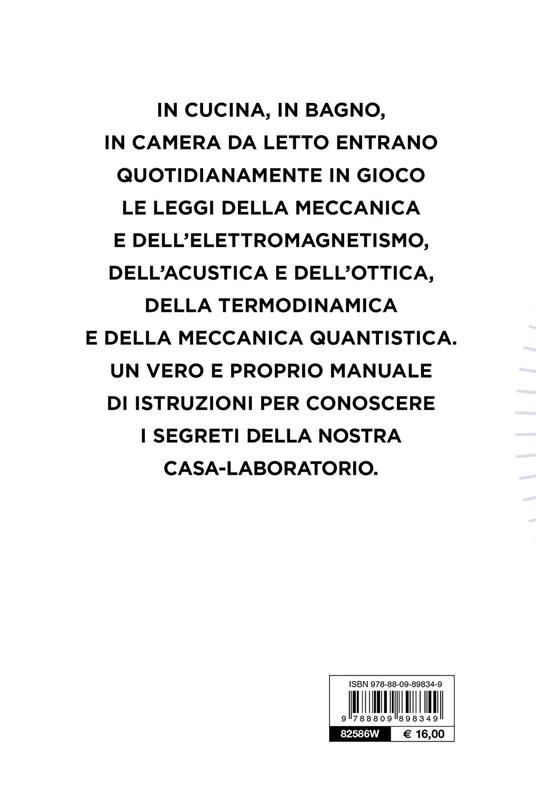 IN CUCINA, IN BAGNO, IN CAMERA DA LETTO ENTRANO QUOTIDIANAMENTE IN GIOCO LE LEGGI DELLA MECCANICA E DELL'ELETTROMAGNETISMO, DELL'ACUSTICA E DELL'OTTICA, DELLA TERMODINAMICA E DELLA MECCANICA QUANTISTICA. UN VERO E PROPRIO MANUALE DI ISTRUZIONI PER CONOSCERE I SEGRETI DELLA NOSTRA CASA-LABORATORIO.

ISBN 978-88-09-89834-9

9 788809 898349

82586W

€ 16,00